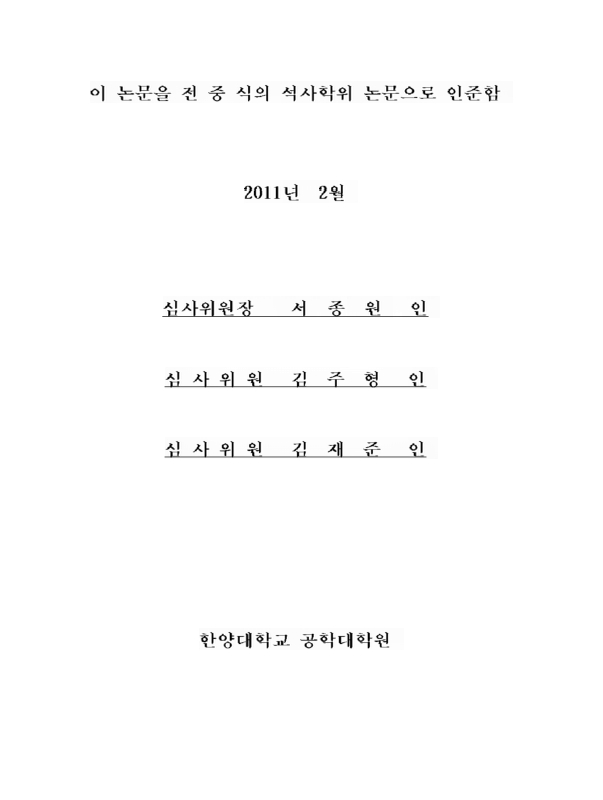 이 논문을 전 중 식의 석사학위 논문으로 인준함

2011년 2월

심사위원장 서 종 원 인

심 사 위 원 김 주 형 인

심 사 위 원 김 재 준 인

한양대학교 공학대학원